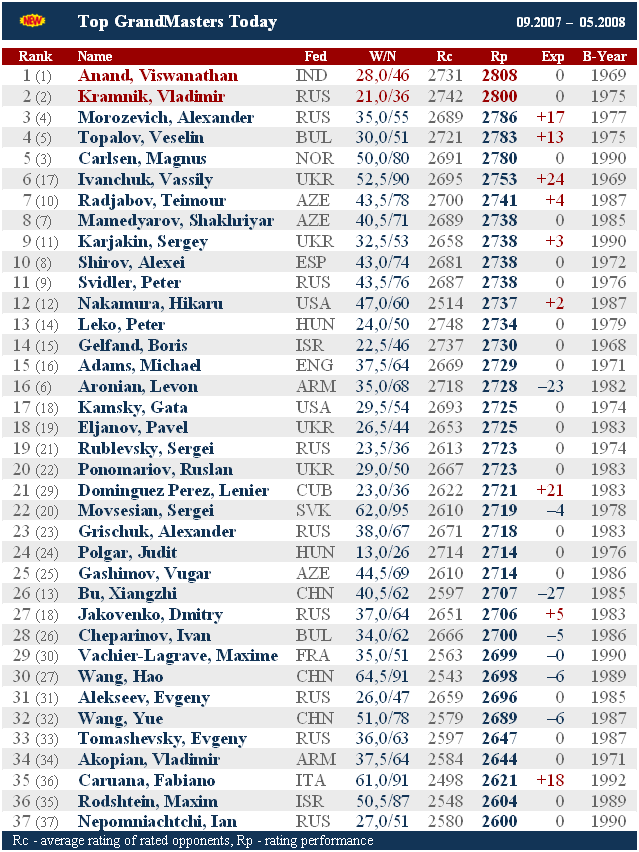 NEW

Top GrandMasters Today

09.2007 – 05.2008

| Rank | Name | Fed | W/N | Rc | Rp | Exp | B-Year |
|---|---|---|---|---|---|---|---|
| 1 (1) | Anand, Viswanathan | IND | 28,0/46 | 2731 | 2808 | 0 | 1969 |
| 2 (2) | Kramnik, Vladimir | RUS | 21,0/36 | 2742 | 2800 | 0 | 1975 |
| 3 (4) | Morozevich, Alexander | RUS | 35,0/55 | 2689 | 2786 | +17 | 1977 |
| 4 (5) | Topalov, Veselin | BUL | 30,0/51 | 2721 | 2783 | +13 | 1975 |
| 5 (3) | Carlsen, Magnus | NOR | 50,0/80 | 2691 | 2780 | 0 | 1990 |
| 6 (17) | Ivanchuk, Vassily | UKR | 52,5/90 | 2695 | 2753 | +24 | 1969 |
| 7 (10) | Radjabov, Teimour | AZE | 43,5/78 | 2700 | 2741 | +4 | 1987 |
| 8 (7) | Mamedyarov, Shakhriyar | AZE | 40,5/71 | 2689 | 2738 | 0 | 1985 |
| 9 (11) | Karjakin, Sergey | UKR | 32,5/53 | 2658 | 2738 | +3 | 1990 |
| 10 (8) | Shirov, Alexei | ESP | 43,0/74 | 2681 | 2738 | 0 | 1972 |
| 11 (9) | Svidler, Peter | RUS | 43,5/76 | 2687 | 2738 | 0 | 1976 |
| 12 (12) | Nakamura, Hikaru | USA | 47,0/60 | 2514 | 2737 | +2 | 1987 |
| 13 (14) | Leko, Peter | HUN | 24,0/50 | 2748 | 2734 | 0 | 1979 |
| 14 (15) | Gelfand, Boris | ISR | 22,5/46 | 2737 | 2730 | 0 | 1968 |
| 15 (16) | Adams, Michael | ENG | 37,5/64 | 2669 | 2729 | 0 | 1971 |
| 16 (6) | Aronian, Levon | ARM | 35,0/68 | 2718 | 2728 | –23 | 1982 |
| 17 (18) | Kamsky, Gata | USA | 29,5/54 | 2693 | 2725 | 0 | 1974 |
| 18 (19) | Eljanov, Pavel | UKR | 26,5/44 | 2653 | 2725 | 0 | 1983 |
| 19 (21) | Rublevsky, Sergei | RUS | 23,5/36 | 2613 | 2723 | 0 | 1974 |
| 20 (22) | Ponomariov, Ruslan | UKR | 29,0/50 | 2667 | 2723 | 0 | 1983 |
| 21 (29) | Dominguez Perez, Lenier | CUB | 23,0/36 | 2622 | 2721 | +21 | 1983 |
| 22 (20) | Movsesian, Sergei | SVK | 62,0/95 | 2610 | 2719 | –4 | 1978 |
| 23 (23) | Grischuk, Alexander | RUS | 38,0/67 | 2671 | 2718 | 0 | 1983 |
| 24 (24) | Polgar, Judit | HUN | 13,0/26 | 2714 | 2714 | 0 | 1976 |
| 25 (25) | Gashimov, Vugar | AZE | 44,5/69 | 2610 | 2714 | 0 | 1986 |
| 26 (13) | Bu, Xiangzhi | CHN | 40,5/62 | 2597 | 2707 | –27 | 1985 |
| 27 (18) | Jakovenko, Dmitry | RUS | 37,0/64 | 2651 | 2706 | +5 | 1983 |
| 28 (26) | Cheparinov, Ivan | BUL | 34,0/62 | 2666 | 2700 | –5 | 1986 |
| 29 (30) | Vachier-Lagrave, Maxime | FRA | 35,0/51 | 2563 | 2699 | –0 | 1990 |
| 30 (27) | Wang, Hao | CHN | 64,5/91 | 2543 | 2698 | –6 | 1989 |
| 31 (31) | Alekseev, Evgeny | RUS | 26,0/47 | 2659 | 2696 | 0 | 1985 |
| 32 (32) | Wang, Yue | CHN | 51,0/78 | 2579 | 2689 | –6 | 1987 |
| 33 (33) | Tomashevsky, Evgeny | RUS | 36,0/63 | 2597 | 2647 | 0 | 1987 |
| 34 (34) | Akopian, Vladimir | ARM | 37,5/64 | 2584 | 2644 | 0 | 1971 |
| 35 (36) | Caruana, Fabiano | ITA | 61,0/91 | 2498 | 2621 | +18 | 1992 |
| 36 (35) | Rodshtein, Maxim | ISR | 50,5/87 | 2548 | 2604 | 0 | 1989 |
| 37 (37) | Nepomniachtchi, Ian | RUS | 27,0/51 | 2580 | 2600 | 0 | 1990 |

Rc - average rating of rated opponents, Rp - rating performance